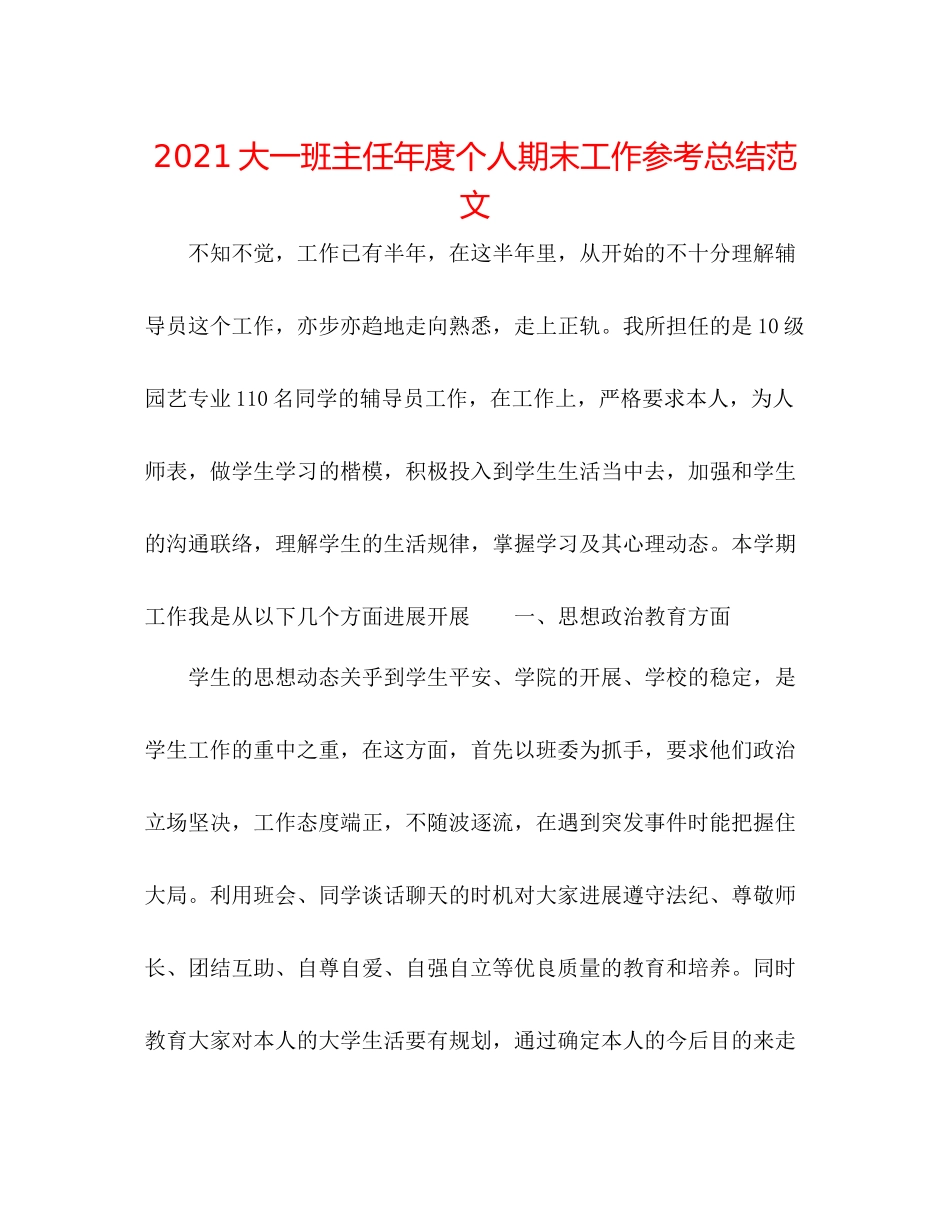 2021大一班主任年度个人期末工作参考总结范文

不知不觉，工作已有半年，在这半年里，从开始的不十分理解辅导员这个工作，亦步亦趋地走向熟悉，走上正轨。我所担任的是10级园艺专业110名同学的辅导员工作，在工作上，严格要求本人，为人师表，做学生学习的楷模，积极投入到学生生活当中去，加强和学生的沟通联络，理解学生的生活规律，掌握学习及其心理动态。本学期工作我是从以下几个方面进展开展 一、思想政治教育方面

学生的思想动态关乎到学生平安、学院的开展、学校的稳定，是学生工作的重中之重，在这方面，首先以班委为抓手，要求他们政治立场坚决，工作态度端正，不随波逐流，在遇到突发事件时能把握住大局。利用班会、同学谈话聊天的时机对大家进展遵守法纪、尊敬师长、团结互助、自尊自爱、自强自立等优良质量的教育和培养。同时教育大家对本人的大学生活要有规划，通过确定本人的今后目的来走